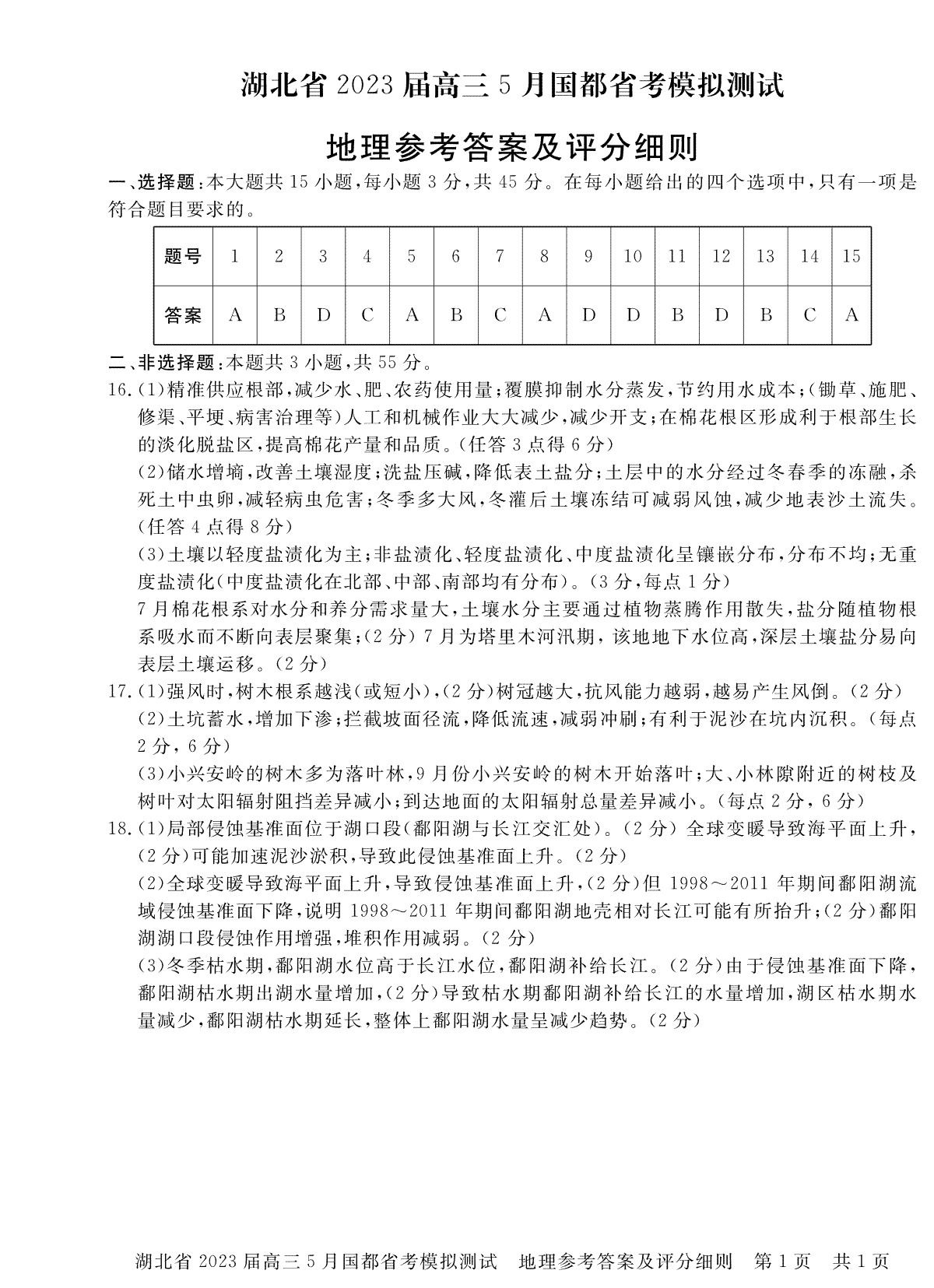 湖北省2023届高三5月国都省考模拟测试

地理参考答案及评分细则

一、选择题：本大题共15小题，每小题3分，共45分。在每小题给出的四个选项中，只有一项是符合题目要求的。

| 题号 | 1 | 2 | 3 | 4 | 5 | 6 | 7 | 8 | 9 | 10 | 11 | 12 | 13 | 14 | 15 |
|---|---|---|---|---|---|---|---|---|---|---|---|---|---|---|---|
| 答案 | A | B | D | C | A | B | C | A | D | D | B | D | B | C | A |

二、非选择题：本题共3小题，共55分。

16.(1)精准供应根部，减少水、肥、农药使用量；覆膜抑制水分蒸发，节约用水成本；(锄草、施肥、修渠、平埂、病害治理等)人工和机械作业大大减少，减少开支；在棉花根区形成利于根部生长的淡化脱盐区，提高棉花产量和品质。(任答3点得6分)

(2)储水增墒，改善土壤湿度；洗盐压碱，降低表土盐分；土层中的水分经过冬春季的冻融，杀死土中虫卵，减轻病虫危害；冬季多大风，冬灌后土壤冻结可减弱风蚀，减少地表沙土流失。(任答4点得8分)

(3)土壤以轻度盐渍化为主；非盐渍化、轻度盐渍化、中度盐渍化呈镶嵌分布，分布不均；无重度盐渍化(中度盐渍化在北部、中部、南部均有分布)。(3分，每点1分)

7月棉花根系对水分和养分需求量大，土壤水分主要通过植物蒸腾作用散失，盐分随植物根系吸水而不断向表层聚集；(2分)7月为塔里木河汛期，该地地下水位高，深层土壤盐分易向表层土壤运移。(2分)

17.(1)强风时，树木根系越浅(或短小)，(2分)树冠越大，抗风能力越弱，越易产生风倒。(2分)

(2)土坑蓄水，增加下渗；拦截坡面径流，降低流速，减弱冲刷；有利于泥沙在坑内沉积。(每点2分，6分)

(3)小兴安岭的树木多为落叶林，9月份小兴安岭的树木开始落叶；大、小林隙附近的树枝及树叶对太阳辐射阻挡差异减小；到达地面的太阳辐射总量差异减小。(每点2分，6分)

18.(1)局部侵蚀基准面位于湖口段(鄱阳湖与长江交汇处)。(2分)全球变暖导致海平面上升，(2分)可能加速泥沙淤积，导致此侵蚀基准面上升。(2分)

(2)全球变暖导致海平面上升，导致侵蚀基准面上升，(2分)但1998～2011年期间鄱阳湖流域侵蚀基准面下降，说明1998～2011年期间鄱阳湖地壳相对长江可能有所抬升；(2分)鄱阳湖湖口段侵蚀作用增强，堆积作用减弱。(2分)

(3)冬季枯水期，鄱阳湖水位高于长江水位，鄱阳湖补给长江。(2分)由于侵蚀基准面下降，鄱阳湖枯水期出湖水量增加，(2分)导致枯水期鄱阳湖补给长江的水量增加，湖区枯水期水量减少，鄱阳湖枯水期延长，整体上鄱阳湖水量呈减少趋势。(2分)

湖北省2023届高三5月国都省考模拟测试 地理参考答案及评分细则 第1页 共1页